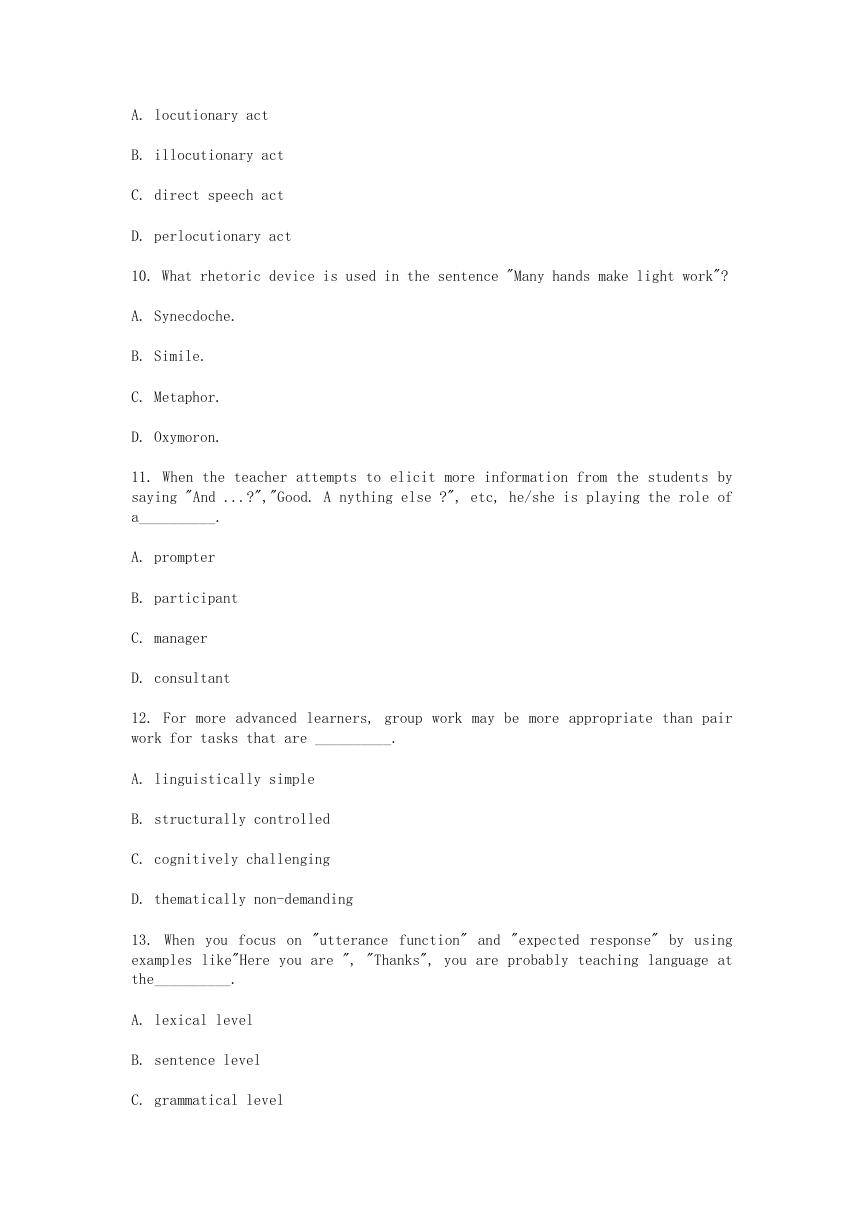 A. locutionary act

B. illocutionary act

C. direct speech act

D. perlocutionary act

10. What rhetoric device is used in the sentence "Many hands make light work"?

A. Synecdoche.

B. Simile.

C. Metaphor.

D. Oxymoron.

11. When the teacher attempts to elicit more information from the students by saying "And ...?","Good. A nything else ?", etc, he/she is playing the role of a__________.

A. prompter

B. participant

C. manager

D. consultant

12. For more advanced learners, group work may be more appropriate than pair work for tasks that are __________.

A. linguistically simple

B. structurally controlled

C. cognitively challenging

D. thematically non-demanding

13. When you focus on "utterance function" and "expected response" by using examples like"Here you are ", "Thanks", you are probably teaching language at the__________.

A. lexical level

B. sentence level

C. grammatical level